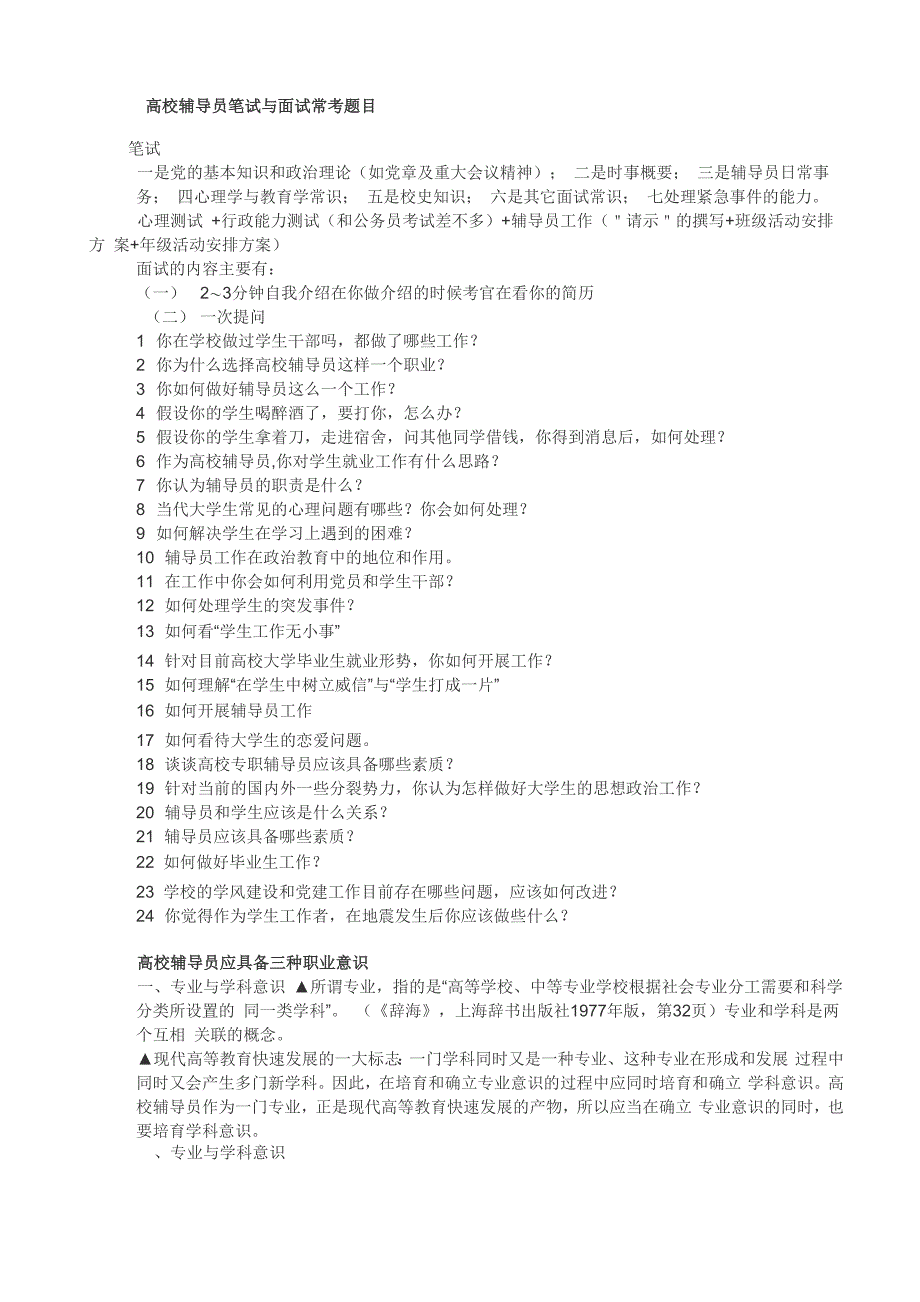 高校辅导员笔试与面试常考题目

笔试
一是党的基本知识和政治理论（如党章及重大会议精神）； 二是时事概要； 三是辅导员日常事务； 四心理学与教育学常识； 五是校史知识； 六是其它面试常识； 七处理紧急事件的能力。
心理测试 +行政能力测试（和公务员考试差不多）+辅导员工作（＂请示＂的撰写+班级活动安排方 案+年级活动安排方案）
面试的内容主要有：
（一） 2~3分钟自我介绍在你做介绍的时候考官在看你的简历
（二） 一次提问
1 你在学校做过学生干部吗，都做了哪些工作？
2 你为什么选择高校辅导员这样一个职业？
3 你如何做好辅导员这么一个工作？
4 假设你的学生喝醉酒了，要打你，怎么办？
5 假设你的学生拿着刀，走进宿舍，问其他同学借钱，你得到消息后，如何处理？
6 作为高校辅导员,你对学生就业工作有什么思路？
7 你认为辅导员的职责是什么？
8 当代大学生常见的心理问题有哪些？你会如何处理？
9 如何解决学生在学习上遇到的困难？
10 辅导员工作在政治教育中的地位和作用。
11 在工作中你会如何利用党员和学生干部？
12 如何处理学生的突发事件？
13 如何看“学生工作无小事”
14 针对目前高校大学毕业生就业形势，你如何开展工作？
15 如何理解“在学生中树立威信”与“学生打成一片”
16 如何开展辅导员工作
17 如何看待大学生的恋爱问题。
18 谈谈高校专职辅导员应该具备哪些素质？
19 针对当前的国内外一些分裂势力，你认为怎样做好大学生的思想政治工作？
20 辅导员和学生应该是什么关系？
21 辅导员应该具备哪些素质？
22 如何做好毕业生工作？
23 学校的学风建设和党建工作目前存在哪些问题，应该如何改进？
24 你觉得作为学生工作者，在地震发生后你应该做些什么？

高校辅导员应具备三种职业意识
一、专业与学科意识 ▲所谓专业，指的是“高等学校、中等专业学校根据社会专业分工需要和科学分类所设置的 同一类学科”。 （《辞海》，上海辞书出版社1977年版，第32页）专业和学科是两个互相 关联的概念。
▲现代高等教育快速发展的一大标志：一门学科同时又是一种专业、这种专业在形成和发展 过程中同时又会产生多门新学科。因此，在培育和确立专业意识的过程中应同时培育和确立 学科意识。高校辅导员作为一门专业，正是现代高等教育快速发展的产物，所以应当在确立 专业意识的同时，也要培育学科意识。
、专业与学科意识